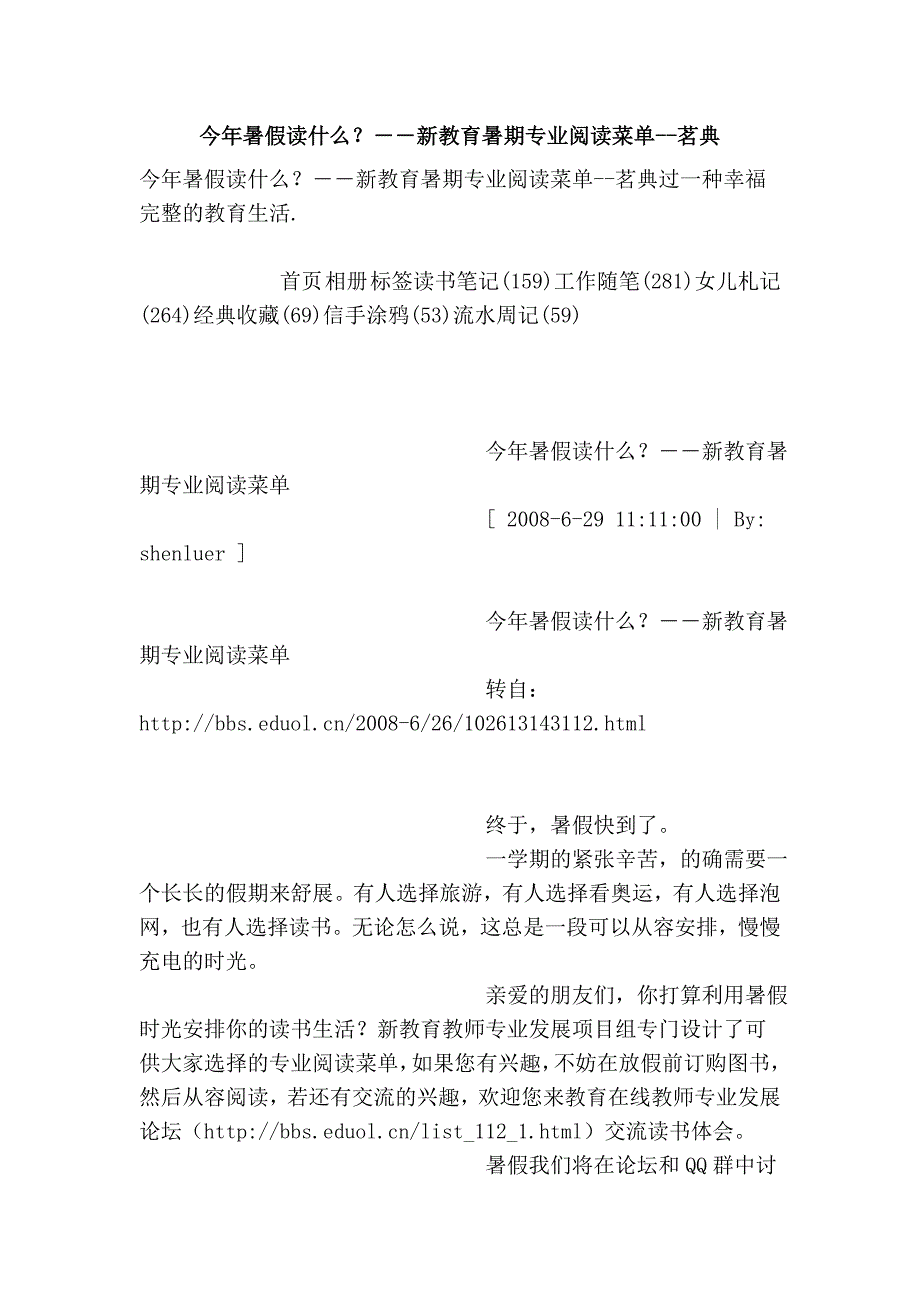 今年暑假读什么？——新教育暑期专业阅读菜单--茗典

今年暑假读什么？——新教育暑期专业阅读菜单--茗典过一种幸福完整的教育生活.

首页相册标签读书笔记(159)工作随笔(281)女儿札记(264)经典收藏(69)信手涂鸦(53)流水周记(59)

今年暑假读什么？——新教育暑期专业阅读菜单

[ 2008-6-29 11:11:00 | By: shenluer ]

今年暑假读什么？——新教育暑期专业阅读菜单

转自：http://bbs.eduol.cn/2008-6/26/102613143112.html

终于，暑假快到了。

一学期的紧张辛苦，的确需要一个长长的假期来舒展。有人选择旅游，有人选择看奥运，有人选择泡网，也有人选择读书。无论怎么说，这总是一段可以从容安排，慢慢充电的时光。

亲爱的朋友们，你打算利用暑假时光安排你的读书生活？新教育教师专业发展项目组专门设计了可供大家选择的专业阅读菜单，如果您有兴趣，不妨在放假前订购图书，然后从容阅读，若还有交流的兴趣，欢迎您来教育在线教师专业发展论坛（http://bbs.eduol.cn/list_112_1.html）交流读书体会。

暑假我们将在论坛和QQ群中讨